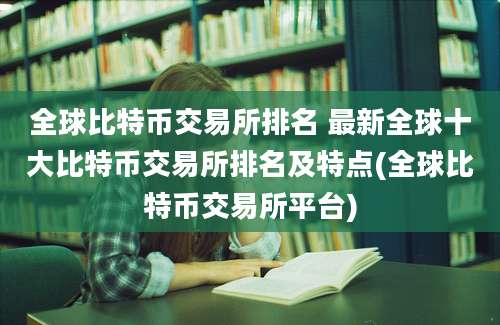 全球比特币交易所排名 最新全球十大比特币交易所排名及特点(全球比特币交易所平台)